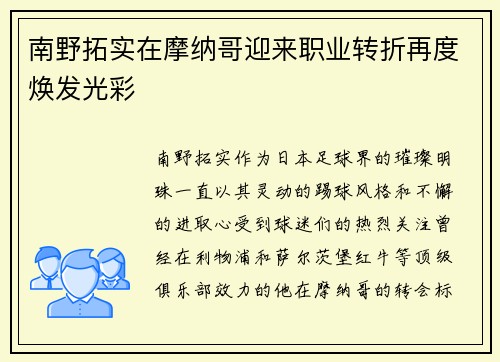 南野拓实在摩纳哥迎来职业转折再度焕发光彩

南野拓实作为日本足球界的璀璨明珠一直以其灵动的踢球风格和不懈的进取心受到球迷们的热烈关注曾经在利物浦和萨尔茨堡红牛等顶级俱乐部效力的他在摩纳哥的转会标